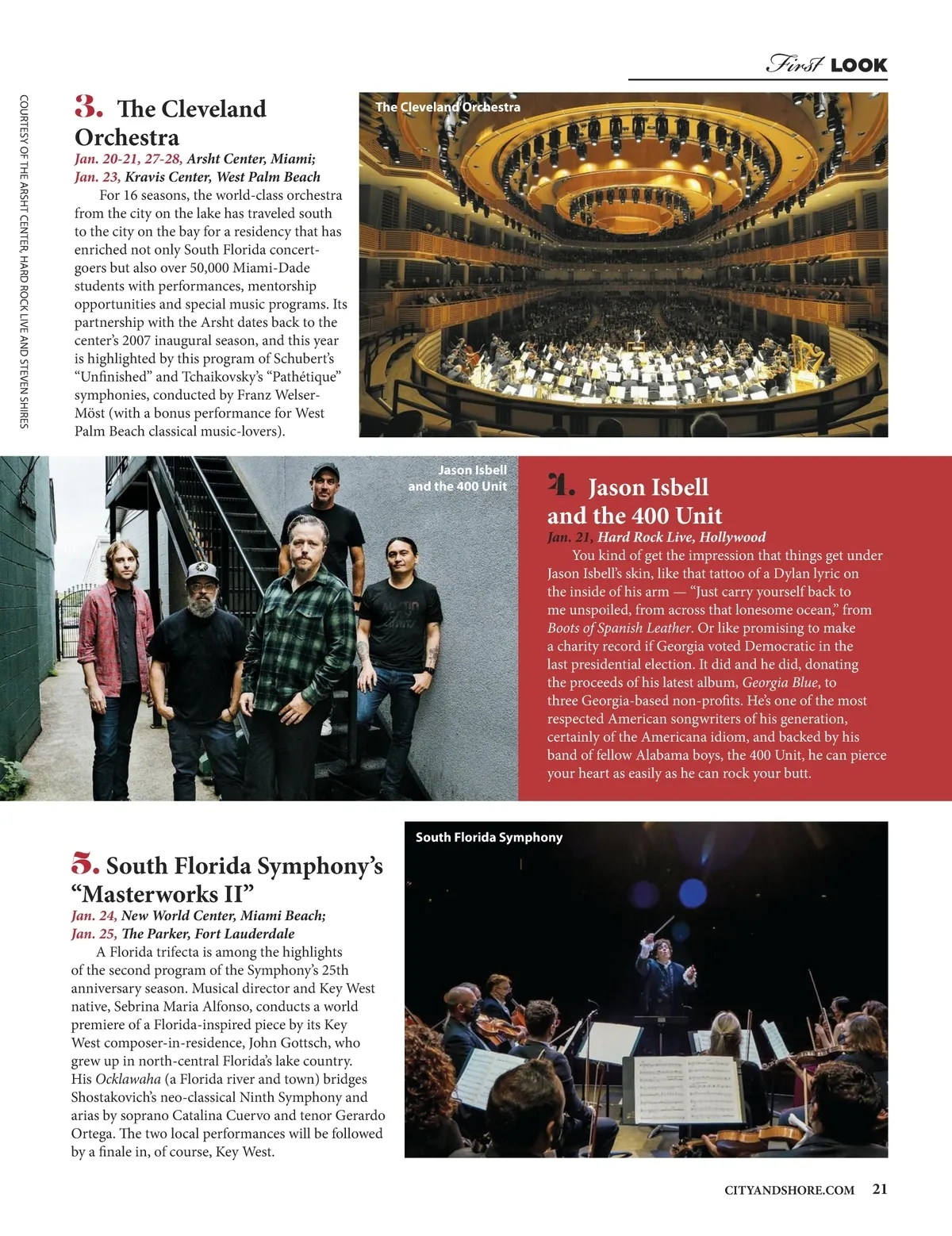 First LOOK

COURTESY OF THE ARSHT CENTER, HARD ROCK LIVE AND STEVEN SHIRES

3. The Cleveland Orchestra

Jan. 20-21, 27-28, Arsht Center, Miami; Jan. 23, Kravis Center, West Palm Beach

For 16 seasons, the world-class orchestra from the city on the lake has traveled south to the city on the bay for a residency that has enriched not only South Florida concertgoers but also over 50,000 Miami-Dade students with performances, mentorship opportunities and special music programs. Its partnership with the Arsht dates back to the center's 2007 inaugural season, and this year is highlighted by this program of Schubert's "Unfinished" and Tchaikovsky's "Pathétique" symphonies, conducted by Franz Welser-Möst (with a bonus performance for West Palm Beach classical music-lovers).

The Cleveland Orchestra

Jason Isbell and the 400 Unit

4. Jason Isbell and the 400 Unit

Jan. 21, Hard Rock Live, Hollywood

You kind of get the impression that things get under Jason Isbell's skin, like that tattoo of a Dylan lyric on the inside of his arm — "Just carry yourself back to me unspoiled, from across that lonesome ocean," from Boots of Spanish Leather. Or like promising to make a charity record if Georgia voted Democratic in the last presidential election. It did and he did, donating the proceeds of his latest album, Georgia Blue, to three Georgia-based non-profits. He's one of the most respected American songwriters of his generation, certainly of the Americana idiom, and backed by his band of fellow Alabama boys, the 400 Unit, he can pierce your heart as easily as he can rock your butt.

5. South Florida Symphony's "Masterworks II"

Jan. 24, New World Center, Miami Beach; Jan. 25, The Parker, Fort Lauderdale

A Florida trifecta is among the highlights of the second program of the Symphony's 25th anniversary season. Musical director and Key West native, Sebrina Maria Alfonso, conducts a world premiere of a Florida-inspired piece by its Key West composer-in-residence, John Gottsch, who grew up in north-central Florida's lake country. His Ocklawaha (a Florida river and town) bridges Shostakovich's neo-classical Ninth Symphony and arias by soprano Catalina Cuervo and tenor Gerardo Ortega. The two local performances will be followed by a finale in, of course, Key West.

South Florida Symphony

CITYANDSHORE.COM 21